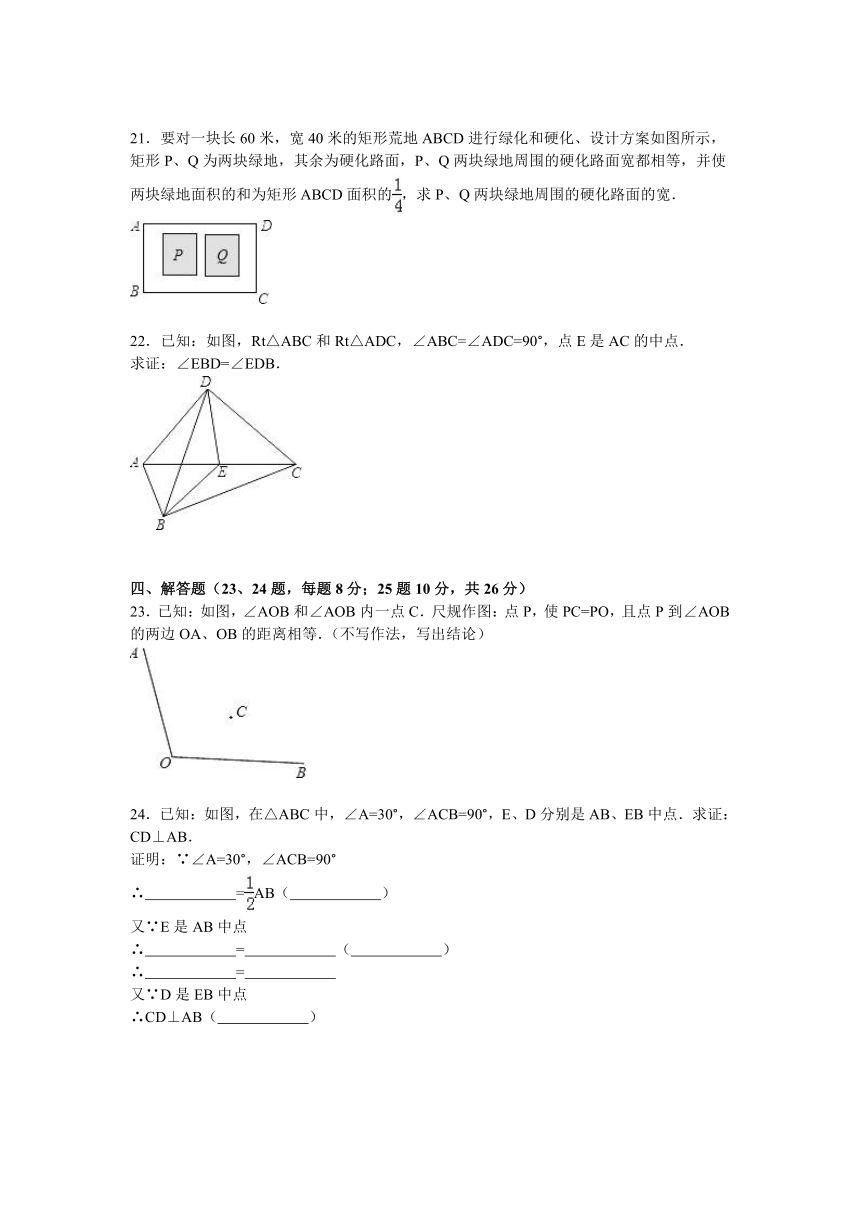 21．要对一块长 60 米，宽 40 米的矩形荒地 ABCD 进行绿化和硬化、设计方案如图所示，矩形 P、Q 为两块绿地，其余为硬化路面，P、Q 两块绿地周围的硬化路面宽都相等，并使两块绿地面积的和为矩形 ABCD 面积的$\frac{1}{4}$，求 P、Q 两块绿地周围的硬化路面的宽．

A D P Q B C

22．已知：如图，Rt△ABC 和 Rt△ADC，∠ABC=∠ADC=90°，点 E 是 AC 的中点．
求证：∠EBD=∠EDB．

D A E C B

四、解答题（23、24 题，每题 8 分；25 题 10 分，共 26 分）
23．已知：如图，∠AOB 和∠AOB 内一点 C．尺规作图：点 P，使 PC=PO，且点 P 到∠AOB 的两边 OA、OB 的距离相等．(不写作法，写出结论)

A C O B

24．已知：如图，在△ABC 中，∠A=30°，∠ACB=90°，E、D 分别是 AB、EB 中点．求证：CD⊥AB．
证明：∵∠A=30°，∠ACB=90°
∴____________=$\frac{1}{2}$AB（____________）
又∵E 是 AB 中点
∴____________=____________（____________）
∴____________=____________
又∵D 是 EB 中点
∴CD⊥AB（____________）